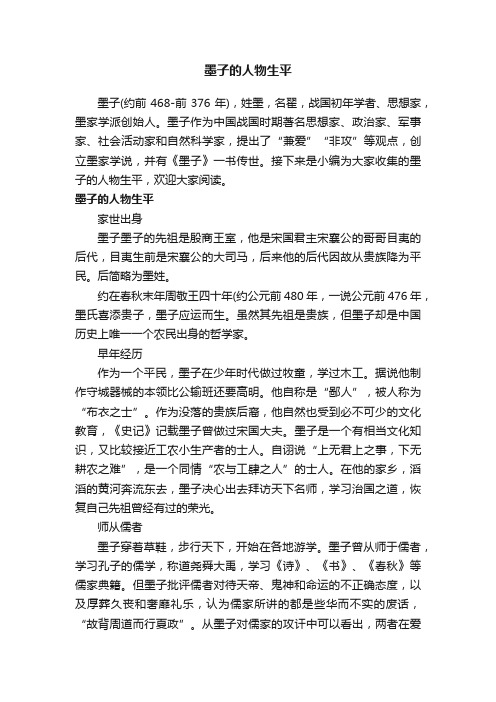 墨子的人物生平

墨子(约前 468-前 376 年)，姓墨，名翟，战国初年学者、思想家，墨家学派创始人。墨子作为中国战国时期著名思想家、政治家、军事家、社会活动家和自然科学家，提出了“兼爱”“非攻”等观点，创立墨家学说，并有《墨子》一书传世。接下来是小编为大家收集的墨子的人物生平，欢迎大家阅读。

墨子的人物生平

家世出身

墨子墨子的先祖是殷商王室，他是宋国君主宋襄公的哥哥目夷的后代，目夷生前是宋襄公的大司马，后来他的后代因故从贵族降为平民。后简略为墨姓。

约在春秋末年周敬王四十年(约公元前 480 年，一说公元前 476 年，墨氏喜添贵子，墨子应运而生。虽然其先祖是贵族，但墨子却是中国历史上唯一一个农民出身的哲学家。

早年经历

作为一个平民，墨子在少年时代做过牧童，学过木工。据说他制作守城器械的本领比公输班还要高明。他自称是“鄙人”，被人称为“布衣之士”。作为没落的贵族后裔，他自然也受到必不可少的文化教育，《史记》记载墨子曾做过宋国大夫。墨子是一个有相当文化知识，又比较接近工农小生产者的士人。自诩说“上无君上之事，下无耕农之难”，是一个同情“农与工肆之人”的士人。在他的家乡，滔滔的黄河奔流东去，墨子决心出去拜访天下名师，学习治国之道，恢复自己先祖曾经有过的荣光。

师从儒者

墨子穿着草鞋，步行天下，开始在各地游学。墨子曾从师于儒者，学习孔子的儒学，称道尧舜大禹，学习《诗》、《书》、《春秋》等儒家典籍。但墨子批评儒者对待天帝、鬼神和命运的不正确态度，以及厚葬久丧和奢靡礼乐，认为儒家所讲的都是些华而不实的废话，“故背周道而行夏政”。从墨子对儒家的攻讦中可以看出，两者在爱